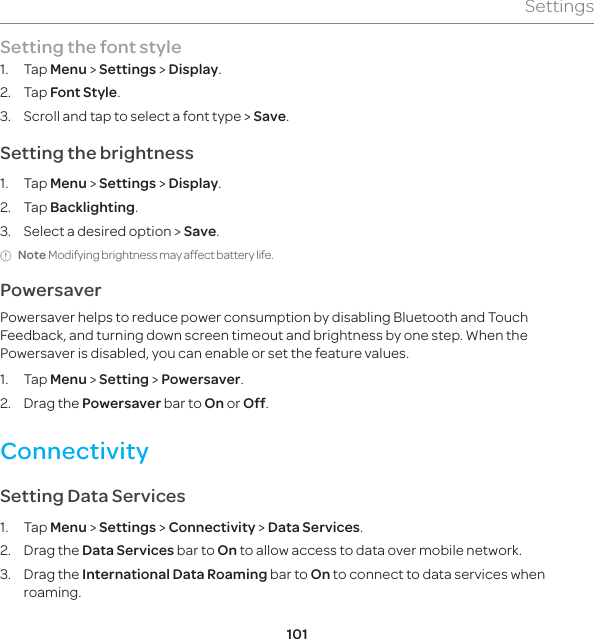 Settings

Setting the font style

1. Tap Menu > Settings > Display.
2. Tap Font Style.
3. Scroll and tap to select a font type > Save.

Setting the brightness

1. Tap Menu > Settings > Display.
2. Tap Backlighting.
3. Select a desired option > Save.

Note Modifying brightness may affect battery life.

Powersaver

Powersaver helps to reduce power consumption by disabling Bluetooth and Touch Feedback, and turning down screen timeout and brightness by one step. When the Powersaver is disabled, you can enable or set the feature values.

1. Tap Menu > Setting > Powersaver.
2. Drag the Powersaver bar to On or Off.

Connectivity

Setting Data Services

1. Tap Menu > Settings > Connectivity > Data Services.
2. Drag the Data Services bar to On to allow access to data over mobile network.
3. Drag the International Data Roaming bar to On to connect to data services when roaming.

101